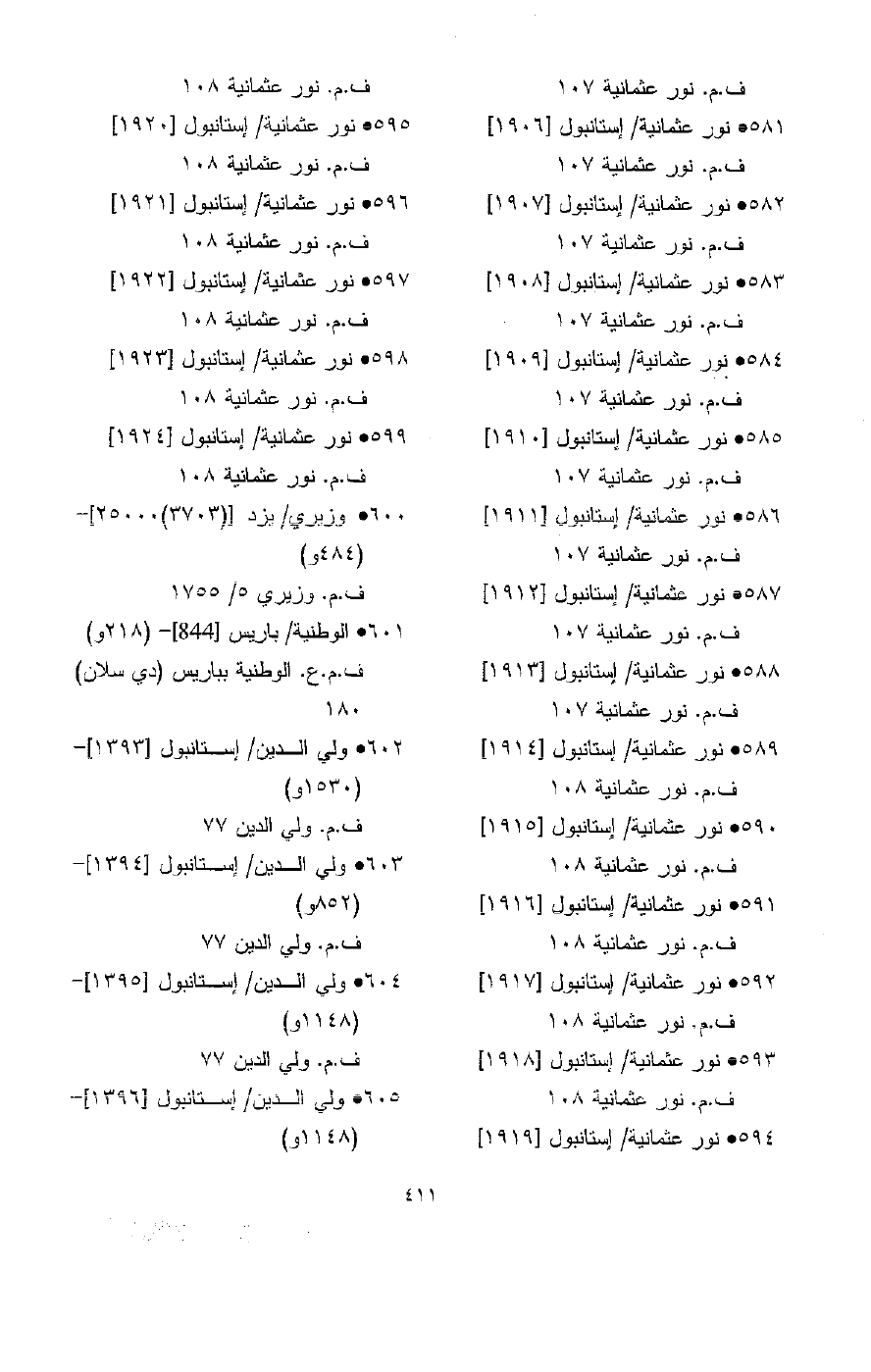 ف.م. نور عثمانية ١٠٧

٥٨١● نور عثمانية/ إستانبول [١٩٠٦]

ف.م. نور عثمانية ١٠٧

٥٨٢● نور عثمانية/ إستانبول [١٩٠٧]

ف.م. نور عثمانية ١٠٧

٥٨٣● نور عثمانية/ إستانبول [١٩٠٨]

ف.م. نور عثمانية ١٠٧

٥٨٤● نور عثمانية/ إستانبول [١٩٠٩]

ف.م. نور عثمانية ١٠٧

٥٨٥● نور عثمانية/ إستانبول [١٩١٠]

ف.م. نور عثمانية ١٠٧

٥٨٦● نور عثمانية/ إستانبول [١٩١١]

ف.م. نور عثمانية ١٠٧

٥٨٧● نور عثمانية/ إستانبول [١٩١٢]

ف.م. نور عثمانية ١٠٧

٥٨٨● نور عثمانية/ إستانبول [١٩١٣]

ف.م. نور عثمانية ١٠٧

٥٨٩● نور عثمانية/ إستانبول [١٩١٤]

ف.م. نور عثمانية ١٠٨

٥٩٠● نور عثمانية/ إستانبول [١٩١٥]

ف.م. نور عثمانية ١٠٨

٥٩١● نور عثمانية/ إستانبول [١٩١٦]

ف.م. نور عثمانية ١٠٨

٥٩٢● نور عثمانية/ إستانبول [١٩١٧]

ف.م. نور عثمانية ١٠٨

٥٩٣● نور عثمانية/ إستانبول [١٩١٨]

ف.م. نور عثمانية ١٠٨

٥٩٤● نور عثمانية/ إستانبول [١٩١٩]

ف.م. نور عثمانية ١٠٨

٥٩٥● نور عثمانية/ إستانبول [١٩٢٠]

ف.م. نور عثمانية ١٠٨

٥٩٦● نور عثمانية/ إستانبول [١٩٢١]

ف.م. نور عثمانية ١٠٨

٥٩٧● نور عثمانية/ إستانبول [١٩٢٢]

ف.م. نور عثمانية ١٠٨

٥٩٨● نور عثمانية/ إستانبول [١٩٢٣]

ف.م. نور عثمانية ١٠٨

٥٩٩● نور عثمانية/ إستانبول [١٩٢٤]

ف.م. نور عثمانية ١٠٨

٦٠٠● وزيري/ يزد [(٣٧٠٣)٢٥٠٠٠]- (٤٨٤و)

ف.م. وزيري ٥/ ١٧٥٥

٦٠١● الوطنية/ باريس [844]- (٢١٨و)

ف.م.ع. الوطنية بباريس (دي سلان) ١٨٠

٦٠٢● ولي الدين/ إستانبول [١٣٩٣]- (١٥٣٠و)

ف.م. ولي الدين ٧٧

٦٠٣● ولي الدين/ إستانبول [١٣٩٤]- (٨٥٢و)

ف.م. ولي الدين ٧٧

٦٠٤● ولي الدين/ إستانبول [١٣٩٥]- (١١٤٨و)

ف.م. ولي الدين ٧٧

٦٠٥● ولي الدين/ إستانبول [١٣٩٦]- (١١٤٨و)

٤١١